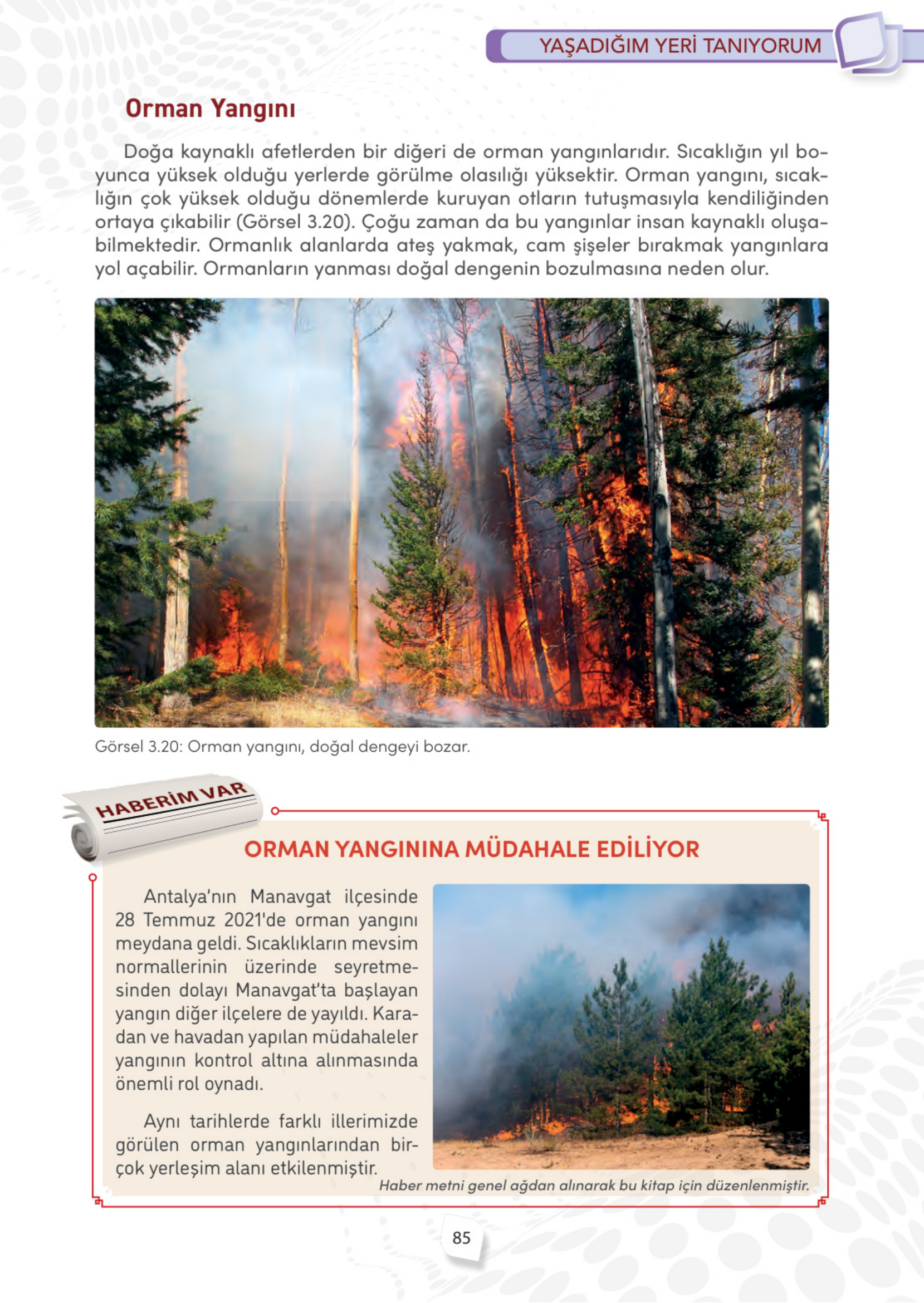 YAŞADIĞIM YERİ TANIYORUM

Orman Yangını

Doğa kaynaklı afetlerden bir diğeri de orman yangınlarıdır. Sıcaklığın yıl boyunca yüksek olduğu yerlerde görülme olasılığı yüksektir. Orman yangını, sıcaklığın çok yüksek olduğu dönemlerde kuruyan otların tutuşmasıyla kendiliğinden ortaya çıkabilir (Görsel 3.20). Çoğu zaman da bu yangınlar insan kaynaklı oluşabilmektedir. Ormanlık alanlarda ateş yakmak, cam şişeler bırakmak yangınlara yol açabilir. Ormanların yanması doğal dengenin bozulmasına neden olur.

Görsel 3.20: Orman yangını, doğal dengeyi bozar.

HABERİM VAR

ORMAN YANGININA MÜDAHALE EDİLİYOR

Antalya'nın Manavgat ilçesinde 28 Temmuz 2021'de orman yangını meydana geldi. Sıcaklıkların mevsim normallerinin üzerinde seyretmesinden dolayı Manavgat'ta başlayan yangın diğer ilçelere de yayıldı. Karadan ve havadan yapılan müdahaleler yangının kontrol altına alınmasında önemli rol oynadı.

Aynı tarihlerde farklı illerimizde görülen orman yangınlarından birçok yerleşim alanı etkilenmiştir.

Haber metni genel ağdan alınarak bu kitap için düzenlenmiştir.

85